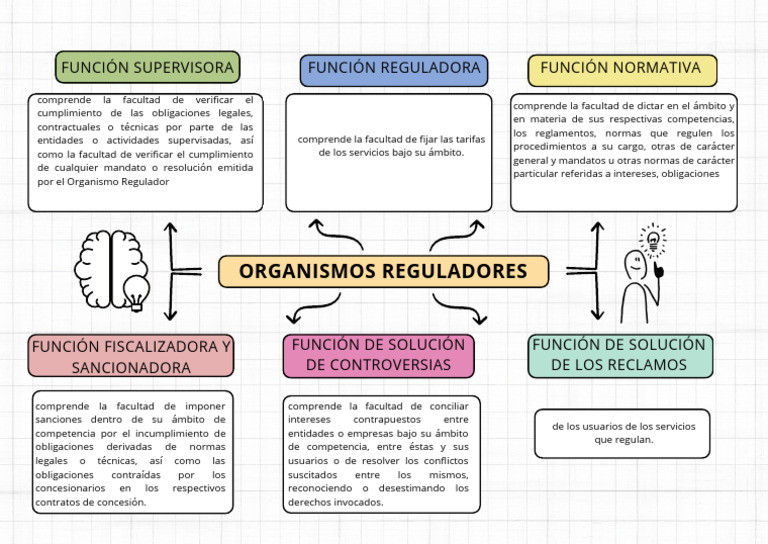 FUNCIÓN SUPERVISORA

comprende la facultad de verificar el cumplimiento de las obligaciones legales, contractuales o técnicas por parte de las entidades o actividades supervisadas, así como la facultad de verificar el cumplimiento de cualquier mandato o resolución emitida por el Organismo Regulador

FUNCIÓN REGULADORA

comprende la facultad de fijar las tarifas de los servicios bajo su ámbito.

FUNCIÓN NORMATIVA

comprende la facultad de dictar en el ámbito y en materia de sus respectivas competencias, los reglamentos, normas que regulen los procedimientos a su cargo, otras de carácter general y mandatos u otras normas de carácter particular referidas a intereses, obligaciones

ORGANISMOS REGULADORES

FUNCIÓN FISCALIZADORA Y SANCIONADORA

comprende la facultad de imponer sanciones dentro de su ámbito de competencia por el incumplimiento de obligaciones derivadas de normas legales o técnicas, así como las obligaciones contraídas por los concesionarios en los respectivos contratos de concesión.

FUNCIÓN DE SOLUCIÓN DE CONTROVERSIAS

comprende la facultad de conciliar intereses contrapuestos entre entidades o empresas bajo su ámbito de competencia, entre éstas y sus usuarios o de resolver los conflictos suscitados entre los mismos, reconociendo o desestimando los derechos invocados.

FUNCIÓN DE SOLUCIÓN DE LOS RECLAMOS

de los usuarios de los servicios que regulan.